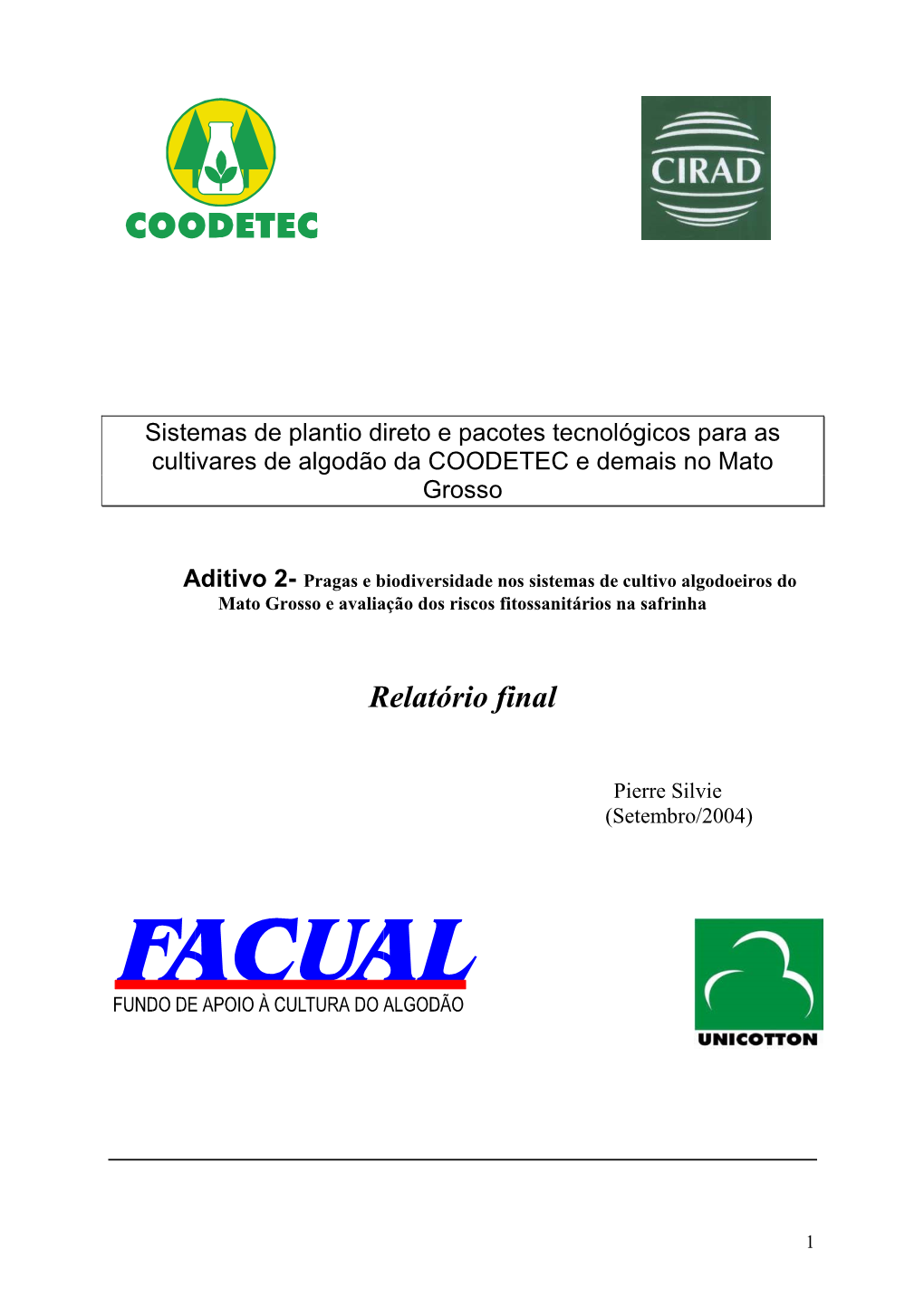 COODETEC

CIRAD

Sistemas de plantio direto e pacotes tecnológicos para as cultivares de algodão da COODETEC e demais no Mato Grosso

Aditivo 2- Pragas e biodiversidade nos sistemas de cultivo algodoeiros do Mato Grosso e avaliação dos riscos fitossanitários na safrinha

Relatório final

Pierre Silvie
(Setembro/2004)

FACUAL
FUNDO DE APOIO À CULTURA DO ALGODÃO

UNICOTTON

1